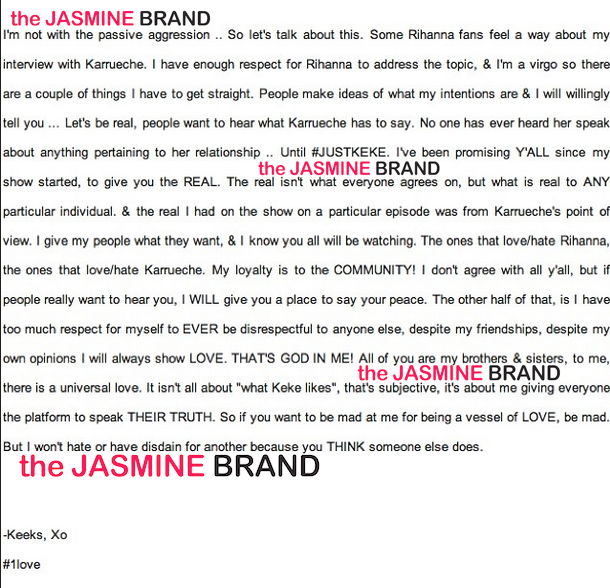 I'm not with the passive aggression .. So let's talk about this. Some Rihanna fans feel a way about my interview with Karrueche. I have enough respect for Rihanna to address the topic, & I'm a virgo so there are a couple of things I have to get straight. People make ideas of what my intentions are & I will willingly tell you ... Let's be real, people want to hear what Karrueche has to say. No one has ever heard her speak about anything pertaining to her relationship .. Until #JUSTKEKE. I've been promising Y'ALL since my show started, to give you the REAL. The real isn't what everyone agrees on, but what is real to ANY particular individual. & the real I had on the show on a particular episode was from Karrueche's point of view. I give my people what they want, & I know you all will be watching. The ones that love/hate Rihanna, the ones that love/hate Karrueche. My loyalty is to the COMMUNITY! I don't agree with all y'all, but if people really want to hear you, I WILL give you a place to say your peace. The other half of that, is I have too much respect for myself to EVER be disrespectful to anyone else, despite my friendships, despite my own opinions I will always show LOVE. THAT'S GOD IN ME! All of you are my brothers & sisters, to me, there is a universal love. It isn't all about "what Keke likes", that's subjective, it's about me giving everyone the platform to speak THEIR TRUTH. So if you want to be mad at me for being a vessel of LOVE, be mad. But I won't hate or have disdain for another because you THINK someone else does.

-Keeks, Xo

#1love

the JASMINE BRAND